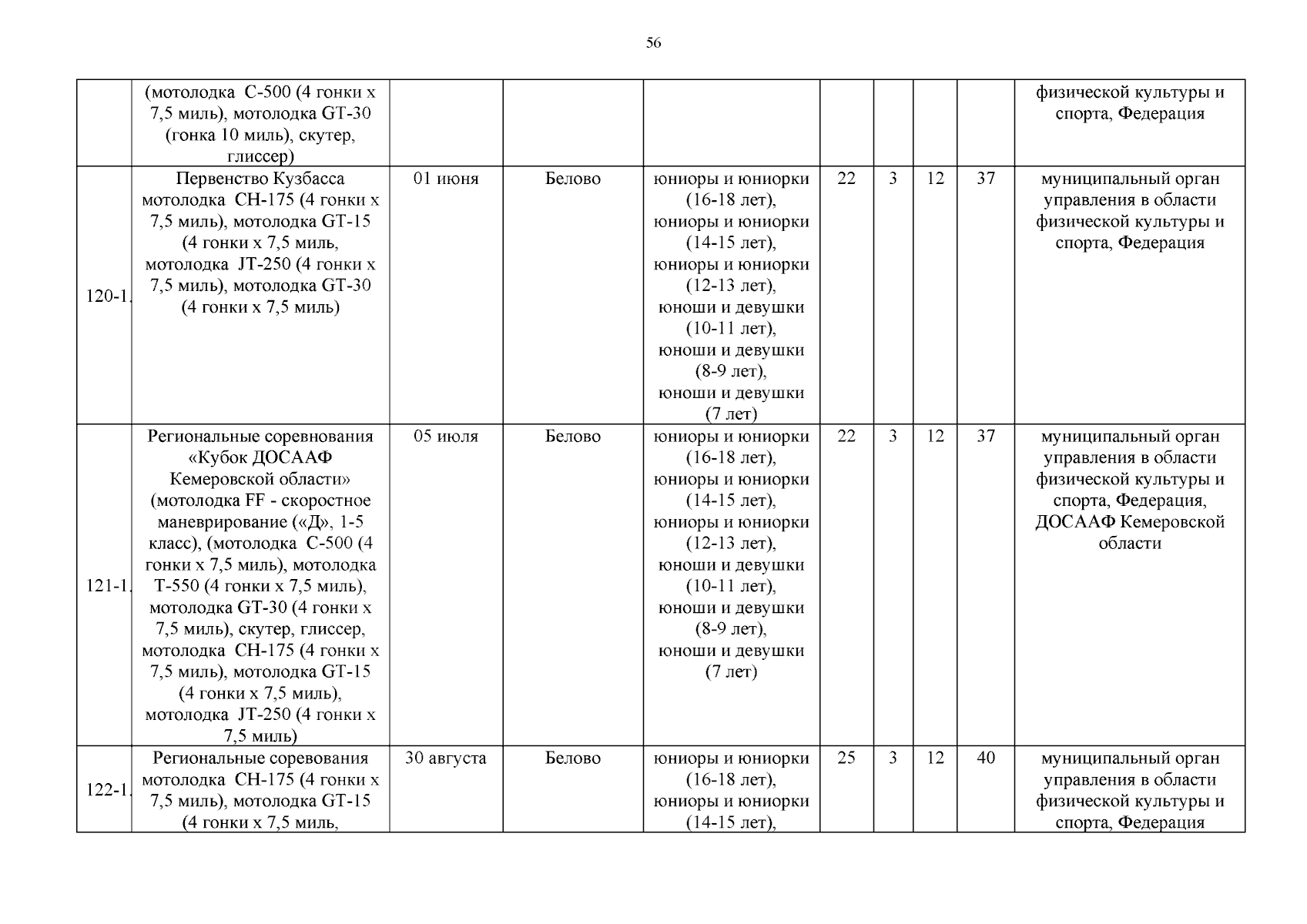 56

|  |  |  |  |  |  |  |  |  |  |
|---|---|---|---|---|---|---|---|---|---|
|  | (мотолодка С-500 (4 гонки х 7,5 миль), мотолодка GT-30 (гонка 10 миль), скутер, глиссер) |  |  |  |  |  |  |  | физической культуры и спорта, Федерация |
| 120-1. | Первенство Кузбасса мотолодка СН-175 (4 гонки х 7,5 миль), мотолодка GT-15 (4 гонки х 7,5 миль, мотолодка JT-250 (4 гонки х 7,5 миль), мотолодка GT-30 (4 гонки х 7,5 миль) | 01 июня | Белово | юниоры и юниорки (16-18 лет), юниоры и юниорки (14-15 лет), юниоры и юниорки (12-13 лет), юноши и девушки (10-11 лет), юноши и девушки (8-9 лет), юноши и девушки (7 лет) | 22 | 3 | 12 | 37 | муниципальный орган управления в области физической культуры и спорта, Федерация |
| 121-1. | Региональные соревнования «Кубок ДОСААФ Кемеровской области» (мотолодка FF - скоростное маневрирование («Д», 1-5 класс), (мотолодка С-500 (4 гонки х 7,5 миль), мотолодка Т-550 (4 гонки х 7,5 миль), мотолодка GT-30 (4 гонки х 7,5 миль), скутер, глиссер, мотолодка СН-175 (4 гонки х 7,5 миль), мотолодка GT-15 (4 гонки х 7,5 миль), мотолодка JT-250 (4 гонки х 7,5 миль) | 05 июля | Белово | юниоры и юниорки (16-18 лет), юниоры и юниорки (14-15 лет), юниоры и юниорки (12-13 лет), юноши и девушки (10-11 лет), юноши и девушки (8-9 лет), юноши и девушки (7 лет) | 22 | 3 | 12 | 37 | муниципальный орган управления в области физической культуры и спорта, Федерация, ДОСААФ Кемеровской области |
| 122-1. | Региональные соревования мотолодка СН-175 (4 гонки х 7,5 миль), мотолодка GT-15 (4 гонки х 7,5 миль, | 30 августа | Белово | юниоры и юниорки (16-18 лет), юниоры и юниорки (14-15 лет), | 25 | 3 | 12 | 40 | муниципальный орган управления в области физической культуры и спорта, Федерация |